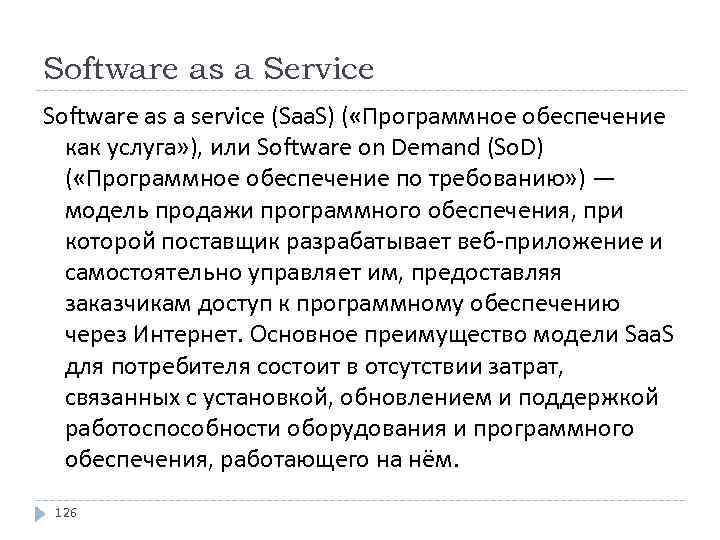 Software as a Service

Software as a service (SaaS) («Программное обеспечение как услуга»), или Software on Demand (SoD) («Программное обеспечение по требованию») — модель продажи программного обеспечения, при которой поставщик разрабатывает веб-приложение и самостоятельно управляет им, предоставляя заказчикам доступ к программному обеспечению через Интернет. Основное преимущество модели SaaS для потребителя состоит в отсутствии затрат, связанных с установкой, обновлением и поддержкой работоспособности оборудования и программного обеспечения, работающего на нём.

126